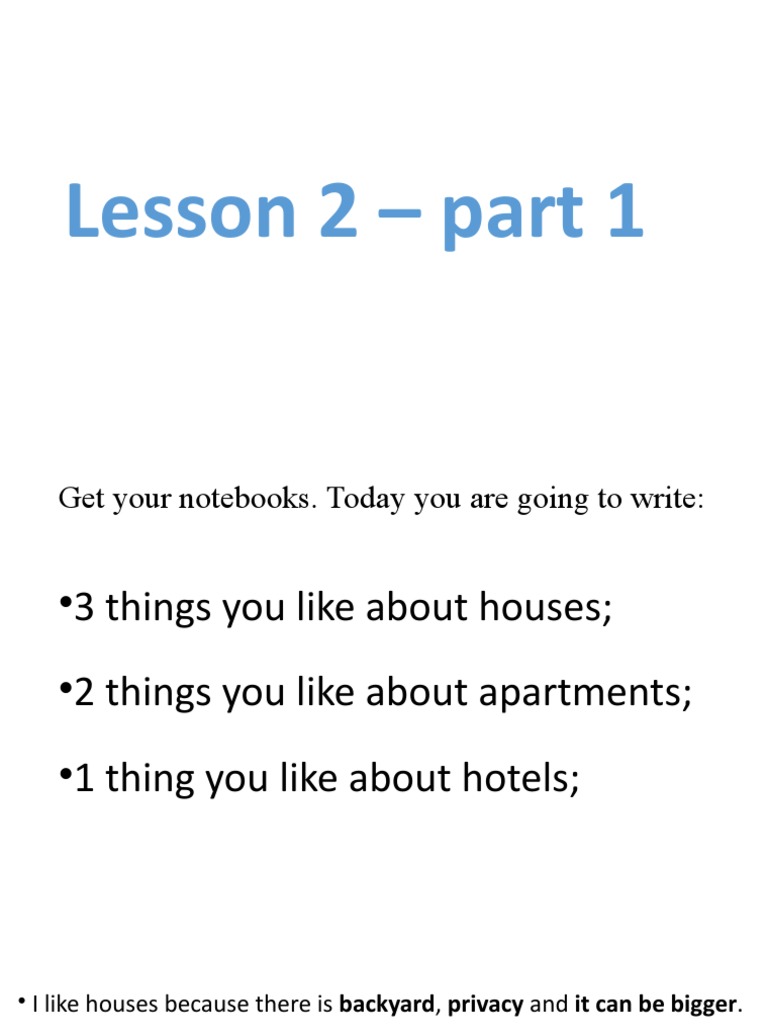 Lesson 2 – part 1

Get your notebooks. Today you are going to write:

• 3 things you like about houses;

• 2 things you like about apartments;

• 1 thing you like about hotels;

• I like houses because there is backyard, privacy and it can be bigger.